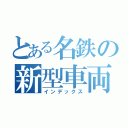 とある名鉄の新型車両
インデックス